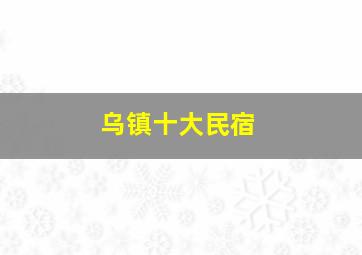 乌镇十大民宿